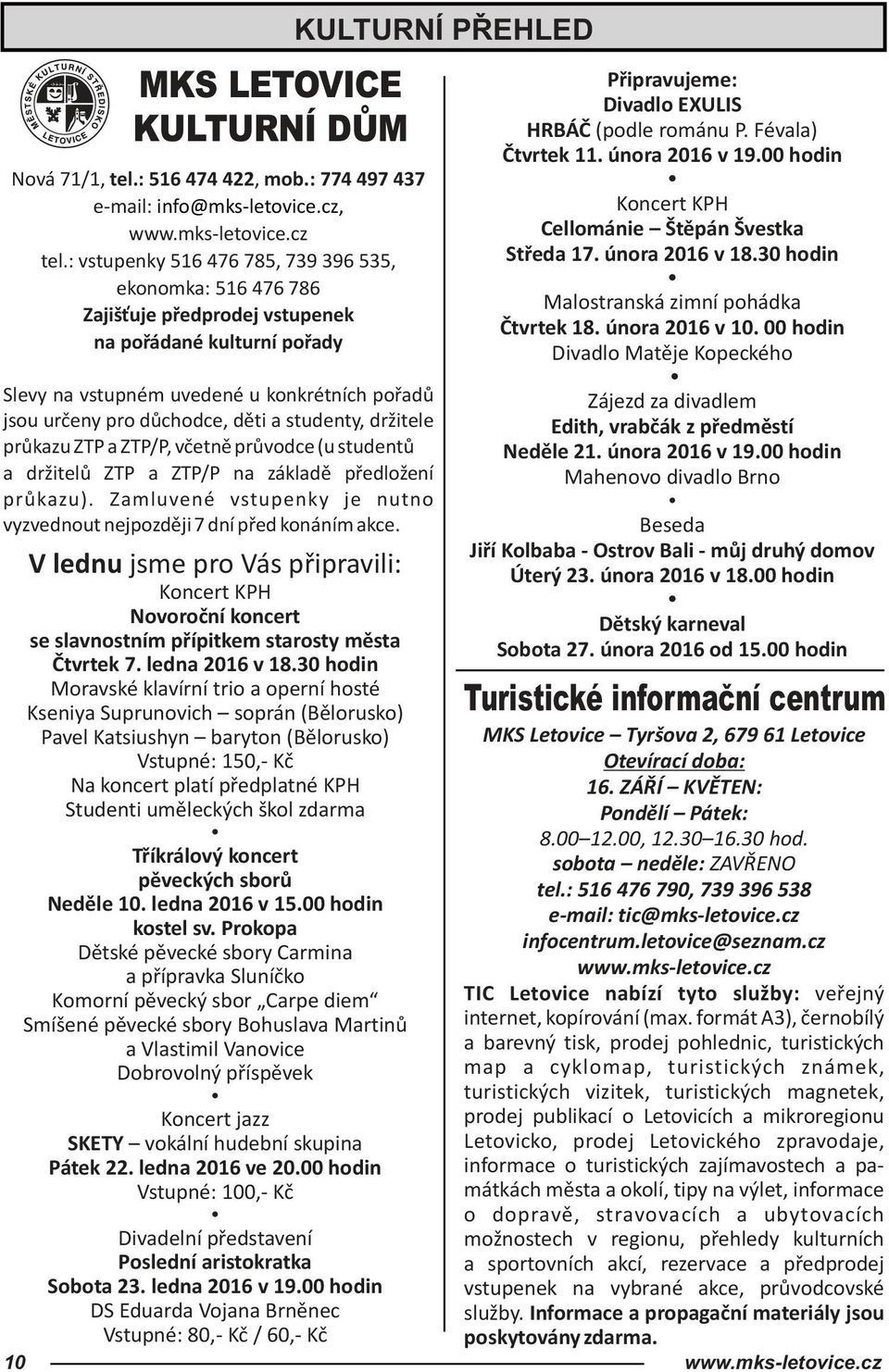 KULTURNÍ PŘEHLED

MĚSTSKÉ KULTURNÍ STŘEDISKO LETOVICE

MKS LETOVICE
KULTURNÍ DŮM

Nová 71/1, tel.: 516 474 422, mob.: 774 497 437
e-mail: info@mks-letovice.cz,
www.mks-letovice.cz
tel.: vstupenky 516 476 785, 739 396 535,
ekonomka: 516 476 786
Zajišťuje předprodej vstupenek
na pořádané kulturní pořady

Slevy na vstupném uvedené u konkrétních pořadů jsou určeny pro důchodce, děti a studenty, držitele průkazu ZTP a ZTP/P, včetně průvodce (u studentů a držitelů ZTP a ZTP/P na základě předložení průkazu). Zamluvené vstupenky je nutno vyzvednout nejpozději 7 dní před konáním akce.

V lednu jsme pro Vás připravili:
Koncert KPH
Novoroční koncert
se slavnostním přípitkem starosty města
Čtvrtek 7. ledna 2016 v 18.30 hodin
Moravské klavírní trio a operní hosté
Kseniya Suprunovich – soprán (Bělorusko)
Pavel Katsiushyn – baryton (Bělorusko)
Vstupné: 150,- Kč
Na koncert platí předplatné KPH
Studenti uměleckých škol zdarma
•
Tříkrálový koncert
pěveckých sborů
Neděle 10. ledna 2016 v 15.00 hodin
kostel sv. Prokopa
Dětské pěvecké sbory Carmina
a přípravka Sluníčko
Komorní pěvecký sbor „Carpe diem“
Smíšené pěvecké sbory Bohuslava Martinů
a Vlastimil Vanovice
Dobrovolný příspěvek
•
Koncert jazz
SKETY – vokální hudební skupina
Pátek 22. ledna 2016 ve 20.00 hodin
Vstupné: 100,- Kč
•
Divadelní představení
Poslední aristokratka
Sobota 23. ledna 2016 v 19.00 hodin
DS Eduarda Vojana Brněnec
Vstupné: 80,- Kč / 60,- Kč

Připravujeme:
Divadlo EXULIS
HRBÁČ (podle románu P. Févala)
Čtvrtek 11. února 2016 v 19.00 hodin
•
Koncert KPH
Cellománie – Štěpán Švestka
Středa 17. února 2016 v 18.30 hodin
•
Malostranská zimní pohádka
Čtvrtek 18. února 2016 v 10. 00 hodin
Divadlo Matěje Kopeckého
•
Zájezd za divadlem
Edith, vrabčák z předměstí
Neděle 21. února 2016 v 19.00 hodin
Mahenovo divadlo Brno
•
Beseda
Jiří Kolbaba - Ostrov Bali - můj druhý domov
Úterý 23. února 2016 v 18.00 hodin
•
Dětský karneval
Sobota 27. února 2016 od 15.00 hodin

Turistické informační centrum
MKS Letovice – Tyršova 2, 679 61 Letovice
Otevírací doba:
16. ZÁŘÍ – KVĚTEN:
Pondělí – Pátek:
8.00–12.00, 12.30–16.30 hod.
sobota – neděle: ZAVŘENO
tel.: 516 476 790, 739 396 538
e-mail: tic@mks-letovice.cz
infocentrum.letovice@seznam.cz
www.mks-letovice.cz
TIC Letovice nabízí tyto služby: veřejný internet, kopírování (max. formát A3), černobílý a barevný tisk, prodej pohlednic, turistických map a cyklomap, turistických známek, turistických vizitek, turistických magnetek, prodej publikací o Letovicích a mikroregionu Letovicko, prodej Letovického zpravodaje, informace o turistických zajímavostech a památkách města a okolí, tipy na výlet, informace o dopravě, stravovacích a ubytovacích možnostech v regionu, přehledy kulturních a sportovních akcí, rezervace a předprodej vstupenek na vybrané akce, průvodcovské služby. Informace a propagační materiály jsou poskytovány zdarma.

10
www.mks-letovice.cz